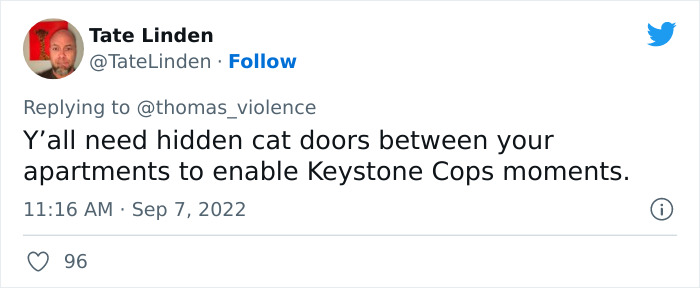 Tate Linden
@TateLinden · Follow

Replying to @thomas_violence

Y’all need hidden cat doors between your apartments to enable Keystone Cops moments.

11:16 AM · Sep 7, 2022

96